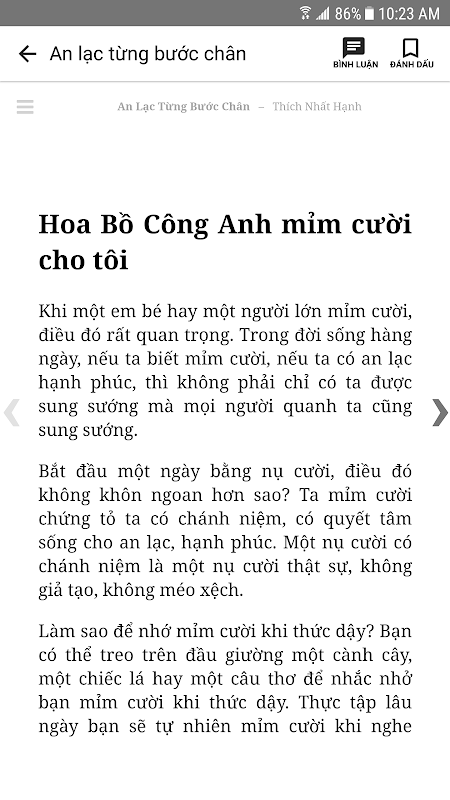 86% 10:23 AM

An lạc từng bước chân

BÌNH LUẬN ĐÁNH DẤU

An Lạc Từng Bước Chân – Thích Nhất Hạnh

Hoa Bồ Công Anh mỉm cười cho tôi

Khi một em bé hay một người lớn mỉm cười, điều đó rất quan trọng. Trong đời sống hàng ngày, nếu ta biết mỉm cười, nếu ta có an lạc hạnh phúc, thì không phải chỉ có ta được sung sướng mà mọi người quanh ta cũng sung sướng.

Bắt đầu một ngày bằng nụ cười, điều đó không khôn ngoan hơn sao? Ta mỉm cười chứng tỏ ta có chánh niệm, có quyết tâm sống cho an lạc, hạnh phúc. Một nụ cười có chánh niệm là một nụ cười thật sự, không giả tạo, không méo xệch.

Làm sao để nhớ mỉm cười khi thức dậy? Bạn có thể treo trên đầu giường một cành cây, một chiếc lá hay một câu thơ để nhắc nhở bạn mỉm cười khi thức dậy. Thực tập lâu ngày bạn sẽ tự nhiên mỉm cười khi nghe